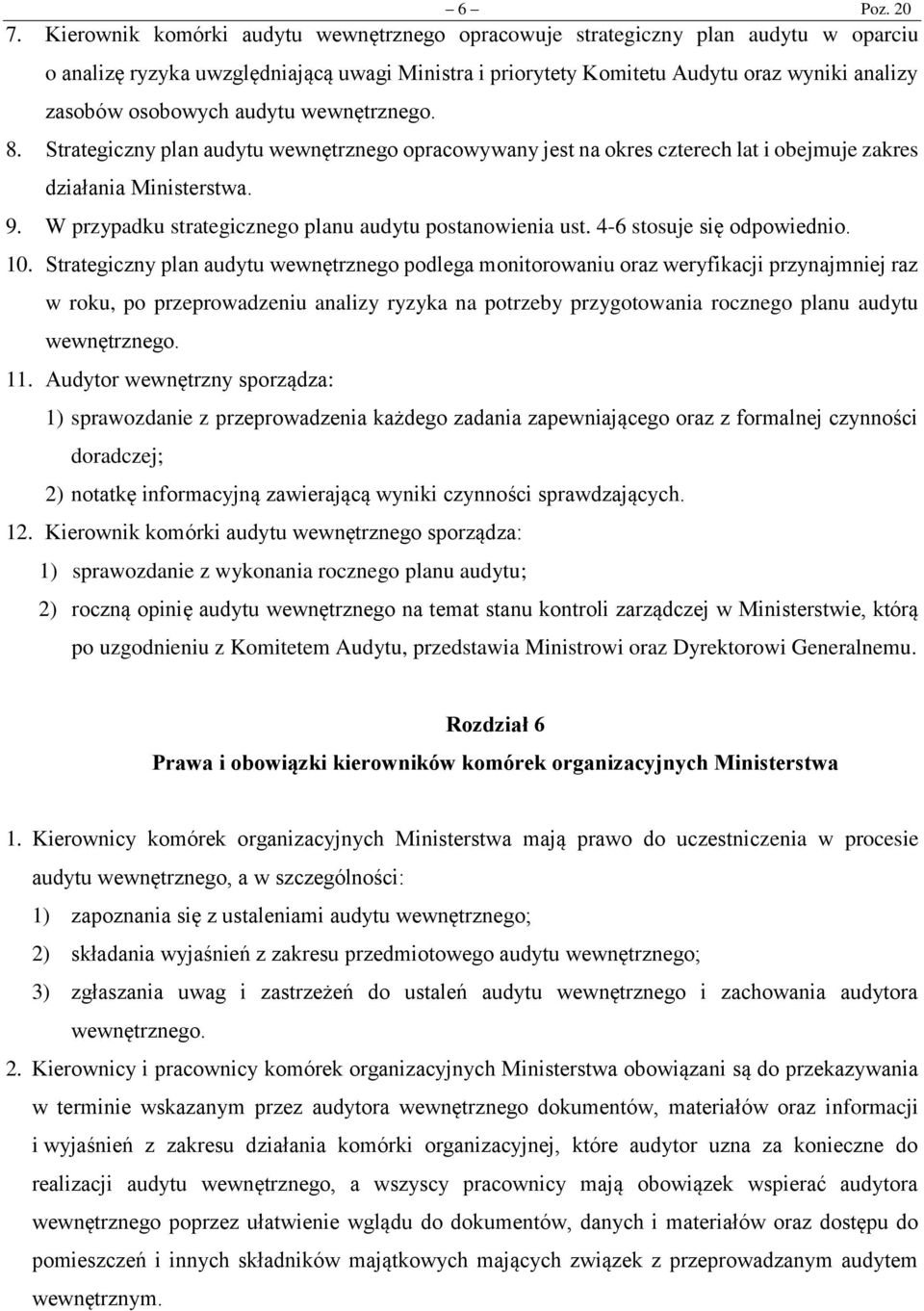 – 6 – Poz. 20

7. Kierownik komórki audytu wewnętrznego opracowuje strategiczny plan audytu w oparciu o analizę ryzyka uwzględniającą uwagi Ministra i priorytety Komitetu Audytu oraz wyniki analizy zasobów osobowych audytu wewnętrznego.

8. Strategiczny plan audytu wewnętrznego opracowywany jest na okres czterech lat i obejmuje zakres działania Ministerstwa.

9. W przypadku strategicznego planu audytu postanowienia ust. 4-6 stosuje się odpowiednio.

10. Strategiczny plan audytu wewnętrznego podlega monitorowaniu oraz weryfikacji przynajmniej raz w roku, po przeprowadzeniu analizy ryzyka na potrzeby przygotowania rocznego planu audytu wewnętrznego.

11. Audytor wewnętrzny sporządza:

1) sprawozdanie z przeprowadzenia każdego zadania zapewniającego oraz z formalnej czynności doradczej;

2) notatkę informacyjną zawierającą wyniki czynności sprawdzających.

12. Kierownik komórki audytu wewnętrznego sporządza:

1) sprawozdanie z wykonania rocznego planu audytu;

2) roczną opinię audytu wewnętrznego na temat stanu kontroli zarządczej w Ministerstwie, którą po uzgodnieniu z Komitetem Audytu, przedstawia Ministrowi oraz Dyrektorowi Generalnemu.

Rozdział 6

Prawa i obowiązki kierowników komórek organizacyjnych Ministerstwa

1. Kierownicy komórek organizacyjnych Ministerstwa mają prawo do uczestniczenia w procesie audytu wewnętrznego, a w szczególności:

1) zapoznania się z ustaleniami audytu wewnętrznego;

2) składania wyjaśnień z zakresu przedmiotowego audytu wewnętrznego;

3) zgłaszania uwag i zastrzeżeń do ustaleń audytu wewnętrznego i zachowania audytora wewnętrznego.

2. Kierownicy i pracownicy komórek organizacyjnych Ministerstwa obowiązani są do przekazywania w terminie wskazanym przez audytora wewnętrznego dokumentów, materiałów oraz informacji i wyjaśnień z zakresu działania komórki organizacyjnej, które audytor uzna za konieczne do realizacji audytu wewnętrznego, a wszyscy pracownicy mają obowiązek wspierać audytora wewnętrznego poprzez ułatwienie wglądu do dokumentów, danych i materiałów oraz dostępu do pomieszczeń i innych składników majątkowych mających związek z przeprowadzanym audytem wewnętrznym.